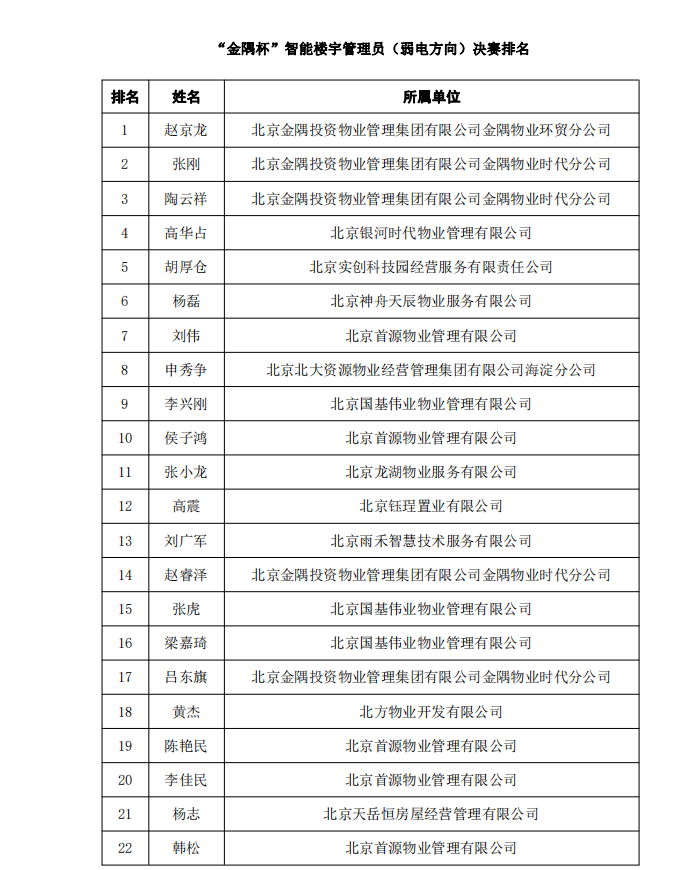 “金隅杯”智能楼宇管理员（弱电方向）决赛排名

| 排名 | 姓名 | 所属单位 |
|---|---|---|
| 1 | 赵京龙 | 北京金隅投资物业管理集团有限公司金隅物业环贸分公司 |
| 2 | 张刚 | 北京金隅投资物业管理集团有限公司金隅物业时代分公司 |
| 3 | 陶云祥 | 北京金隅投资物业管理集团有限公司金隅物业时代分公司 |
| 4 | 高华占 | 北京银河时代物业管理有限公司 |
| 5 | 胡厚仓 | 北京实创科技园经营服务有限责任公司 |
| 6 | 杨磊 | 北京神舟天辰物业服务有限公司 |
| 7 | 刘伟 | 北京首源物业管理有限公司 |
| 8 | 申秀争 | 北京北大资源物业经营管理集团有限公司海淀分公司 |
| 9 | 李兴刚 | 北京国基伟业物业管理有限公司 |
| 10 | 侯子鸿 | 北京首源物业管理有限公司 |
| 11 | 张小龙 | 北京龙湖物业服务有限公司 |
| 12 | 高震 | 北京钰理置业有限公司 |
| 13 | 刘广军 | 北京雨禾智慧技术服务有限公司 |
| 14 | 赵睿泽 | 北京金隅投资物业管理集团有限公司金隅物业时代分公司 |
| 15 | 张虎 | 北京国基伟业物业管理有限公司 |
| 16 | 梁嘉琦 | 北京国基伟业物业管理有限公司 |
| 17 | 吕东旗 | 北京金隅投资物业管理集团有限公司金隅物业时代分公司 |
| 18 | 黄杰 | 北方物业开发有限公司 |
| 19 | 陈艳民 | 北京首源物业管理有限公司 |
| 20 | 李佳民 | 北京首源物业管理有限公司 |
| 21 | 杨志 | 北京天岳恒房屋经营管理有限公司 |
| 22 | 韩松 | 北京首源物业管理有限公司 |